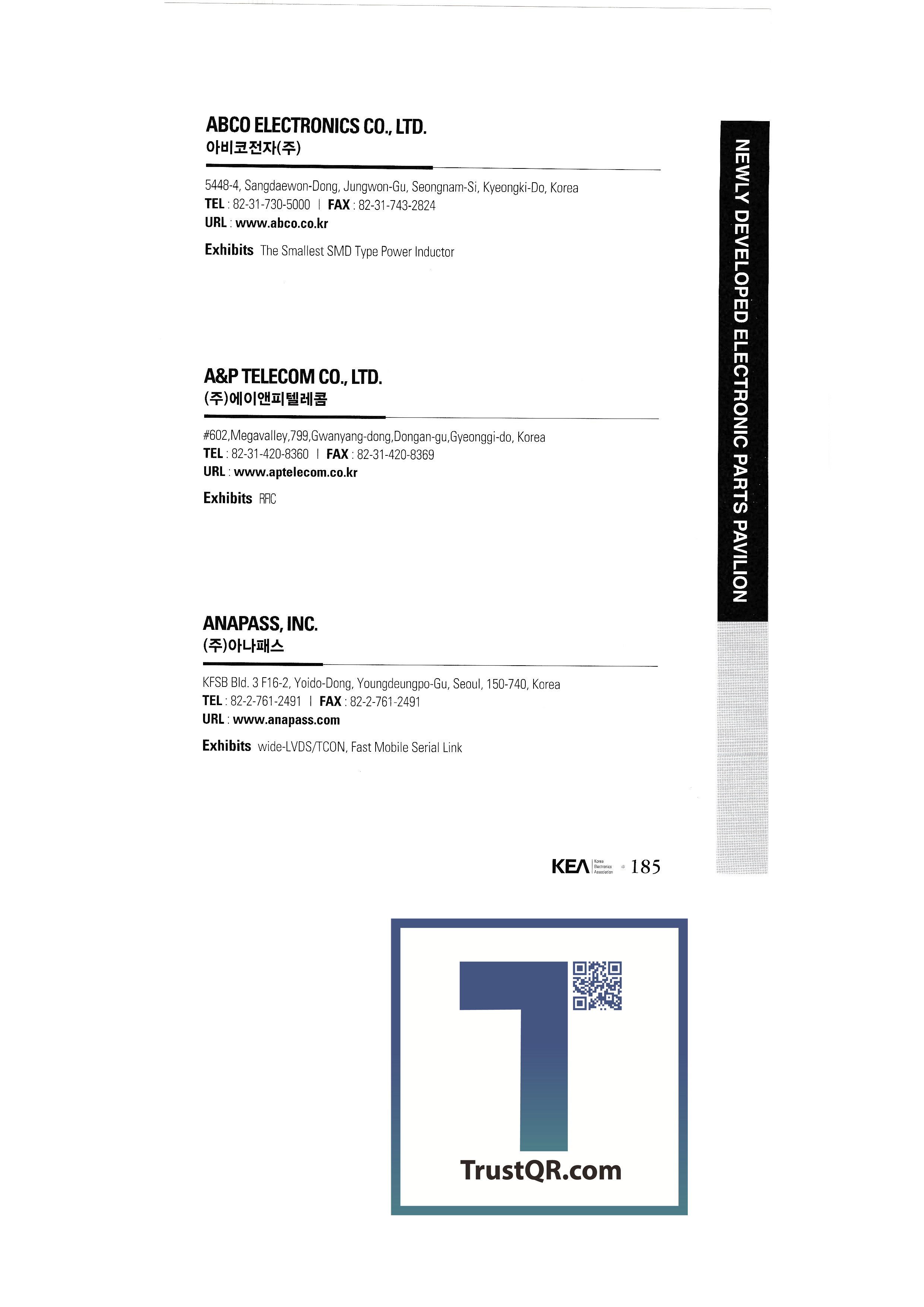 ABCO ELECTRONICS CO., LTD.
아비코전자(주)

5448-4, Sangdaewon-Dong, Jungwon-Gu, Seongnam-Si, Kyeongki-Do, Korea
TEL : 82-31-730-5000 | FAX : 82-31-743-2824
URL : www.abco.co.kr

Exhibits The Smallest SMD Type Power Inductor

A&P TELECOM CO., LTD.
(주)에이앤피텔레콤

#602,Megavalley,799,Gwanyang-dong,Dongan-gu,Gyeonggi-do, Korea
TEL : 82-31-420-8360 | FAX : 82-31-420-8369
URL : www.aptelecom.co.kr

Exhibits RFIC

ANAPASS, INC.
(주)아나패스

KFSB Bld. 3 F16-2, Yoido-Dong, Youngdeungpo-Gu, Seoul, 150-740, Korea
TEL : 82-2-761-2491 | FAX : 82-2-761-2491
URL : www.anapass.com

Exhibits wide-LVDS/TCON, Fast Mobile Serial Link

NEWLY DEVELOPED ELECTRONIC PARTS PAVILION

KEA Korea Electronics Association 185

TrustQR.com